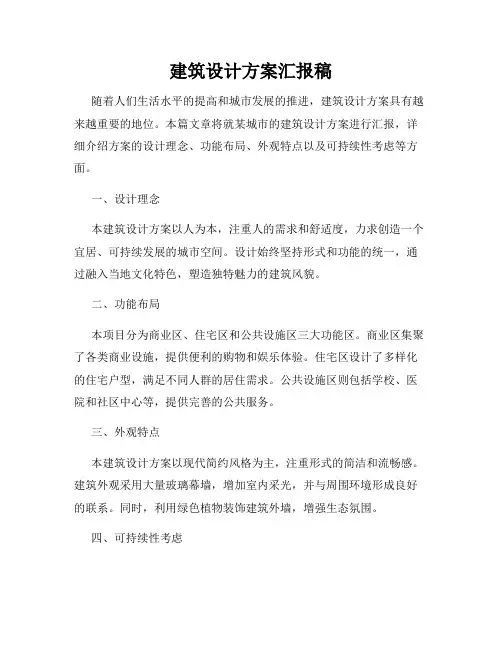 建筑设计方案汇报稿

随着人们生活水平的提高和城市发展的推进，建筑设计方案具有越来越重要的地位。本篇文章将就某城市的建筑设计方案进行汇报，详细介绍方案的设计理念、功能布局、外观特点以及可持续性考虑等方面。

一、设计理念

本建筑设计方案以人为本，注重人的需求和舒适度，力求创造一个宜居、可持续发展的城市空间。设计始终坚持形式和功能的统一，通过融入当地文化特色，塑造独特魅力的建筑风貌。

二、功能布局

本项目分为商业区、住宅区和公共设施区三大功能区。商业区集聚了各类商业设施，提供便利的购物和娱乐体验。住宅区设计了多样化的住宅户型，满足不同人群的居住需求。公共设施区则包括学校、医院和社区中心等，提供完善的公共服务。

三、外观特点

本建筑设计方案以现代简约风格为主，注重形式的简洁和流畅感。建筑外观采用大量玻璃幕墙，增加室内采光，并与周围环境形成良好的联系。同时，利用绿色植物装饰建筑外墙，增强生态氛围。

四、可持续性考虑